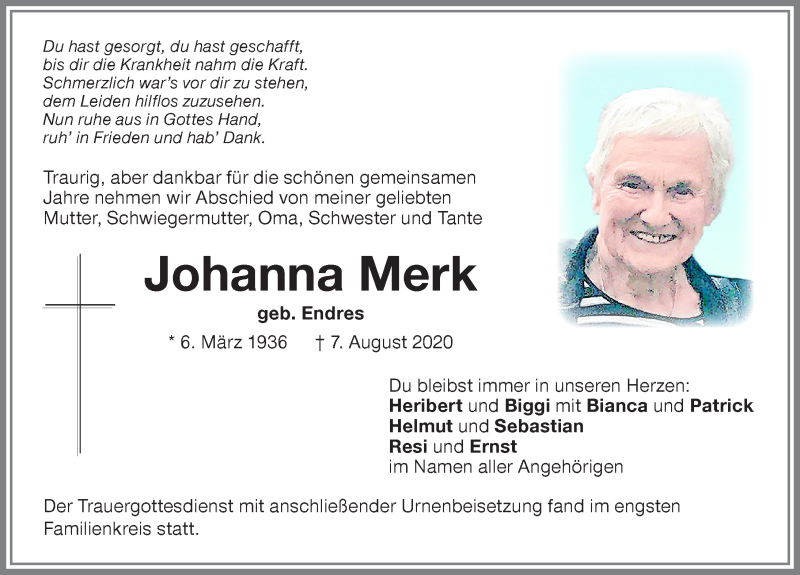 Du hast gesorgt, du hast geschafft,
bis dir die Krankheit nahm die Kraft.
Schmerzlich war's vor dir zu stehen,
dem Leiden hilflos zuzusehen.
Nun ruhe aus in Gottes Hand,
ruh' in Frieden und hab' Dank.

Traurig, aber dankbar für die schönen gemeinsamen Jahre nehmen wir Abschied von meiner geliebten Mutter, Schwiegermutter, Oma, Schwester und Tante

Johanna Merk

geb. Endres

* 6. März 1936 † 7. August 2020

Du bleibst immer in unseren Herzen:
Heribert und Biggi mit Bianca und Patrick
Helmut und Sebastian
Resi und Ernst
im Namen aller Angehörigen

Der Trauergottesdienst mit anschließender Urnenbeisetzung fand im engsten Familienkreis statt.